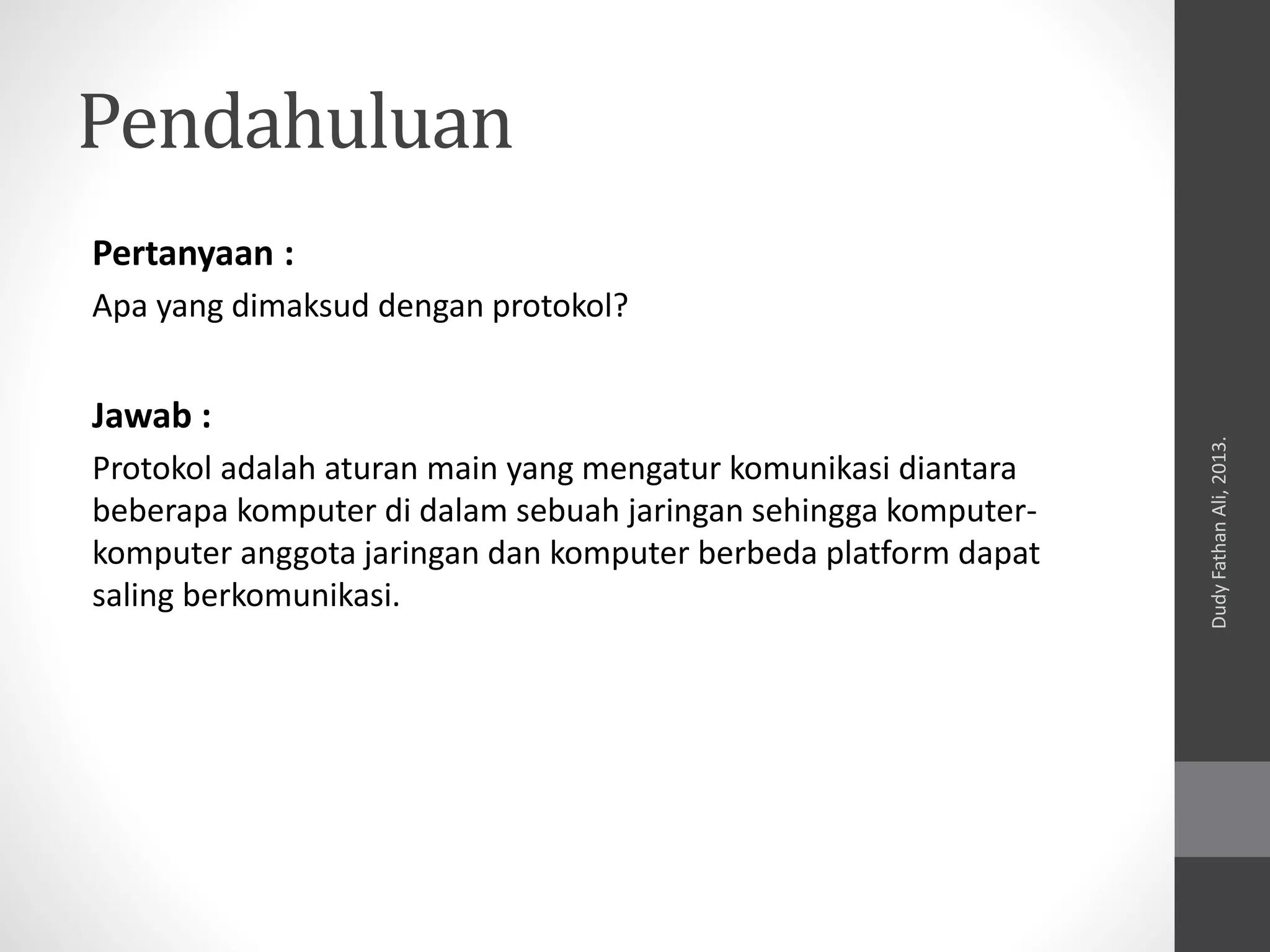 Pendahuluan

Pertanyaan :

Apa yang dimaksud dengan protokol?

Jawab :

Protokol adalah aturan main yang mengatur komunikasi diantara beberapa komputer di dalam sebuah jaringan sehingga komputer-komputer anggota jaringan dan komputer berbeda platform dapat saling berkomunikasi.

Dudy Fathan Ali, 2013.